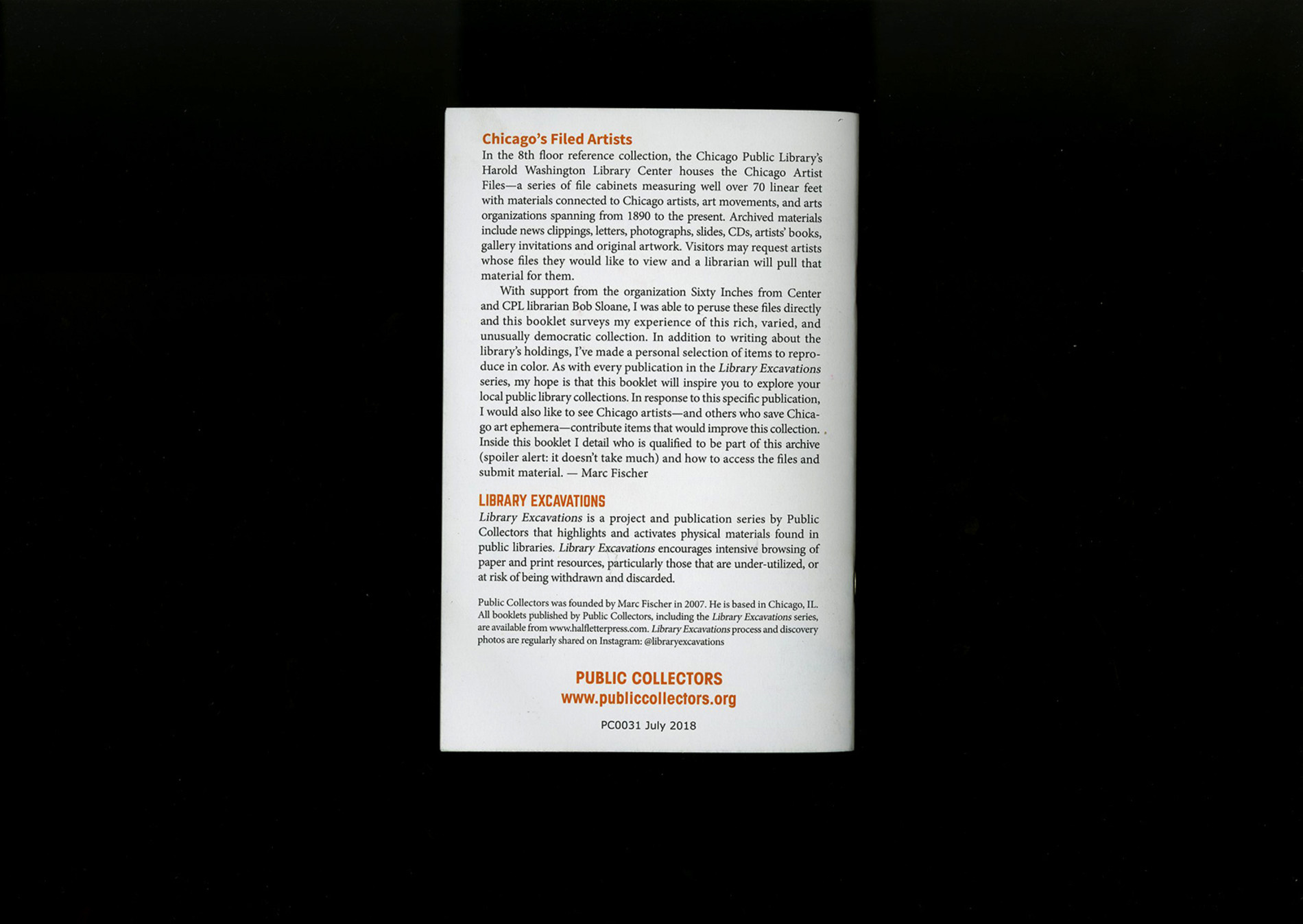 Chicago's Filed Artists

In the 8th floor reference collection, the Chicago Public Library's Harold Washington Library Center houses the Chicago Artist Files—a series of file cabinets measuring well over 70 linear feet with materials connected to Chicago artists, art movements, and arts organizations spanning from 1890 to the present. Archived materials include news clippings, letters, photographs, slides, CDs, artists' books, gallery invitations and original artwork. Visitors may request artists whose files they would like to view and a librarian will pull that material for them.

With support from the organization Sixty Inches from Center and CPL librarian Bob Sloane, I was able to peruse these files directly and this booklet surveys my experience of this rich, varied, and unusually democratic collection. In addition to writing about the library's holdings, I've made a personal selection of items to reproduce in color. As with every publication in the Library Excavations series, my hope is that this booklet will inspire you to explore your local public library collections. In response to this specific publication, I would also like to see Chicago artists—and others who save Chicago art ephemera—contribute items that would improve this collection. Inside this booklet I detail who is qualified to be part of this archive (spoiler alert: it doesn't take much) and how to access the files and submit material. — Marc Fischer

LIBRARY EXCAVATIONS

Library Excavations is a project and publication series by Public Collectors that highlights and activates physical materials found in public libraries. Library Excavations encourages intensive browsing of paper and print resources, particularly those that are under-utilized, or at risk of being withdrawn and discarded.

Public Collectors was founded by Marc Fischer in 2007. He is based in Chicago, IL. All booklets published by Public Collectors, including the Library Excavations series, are available from www.halfletterpress.com. Library Excavations process and discovery photos are regularly shared on Instagram: @libraryexcavations

PUBLIC COLLECTORS
www.publiccollectors.org

PC0031 July 2018